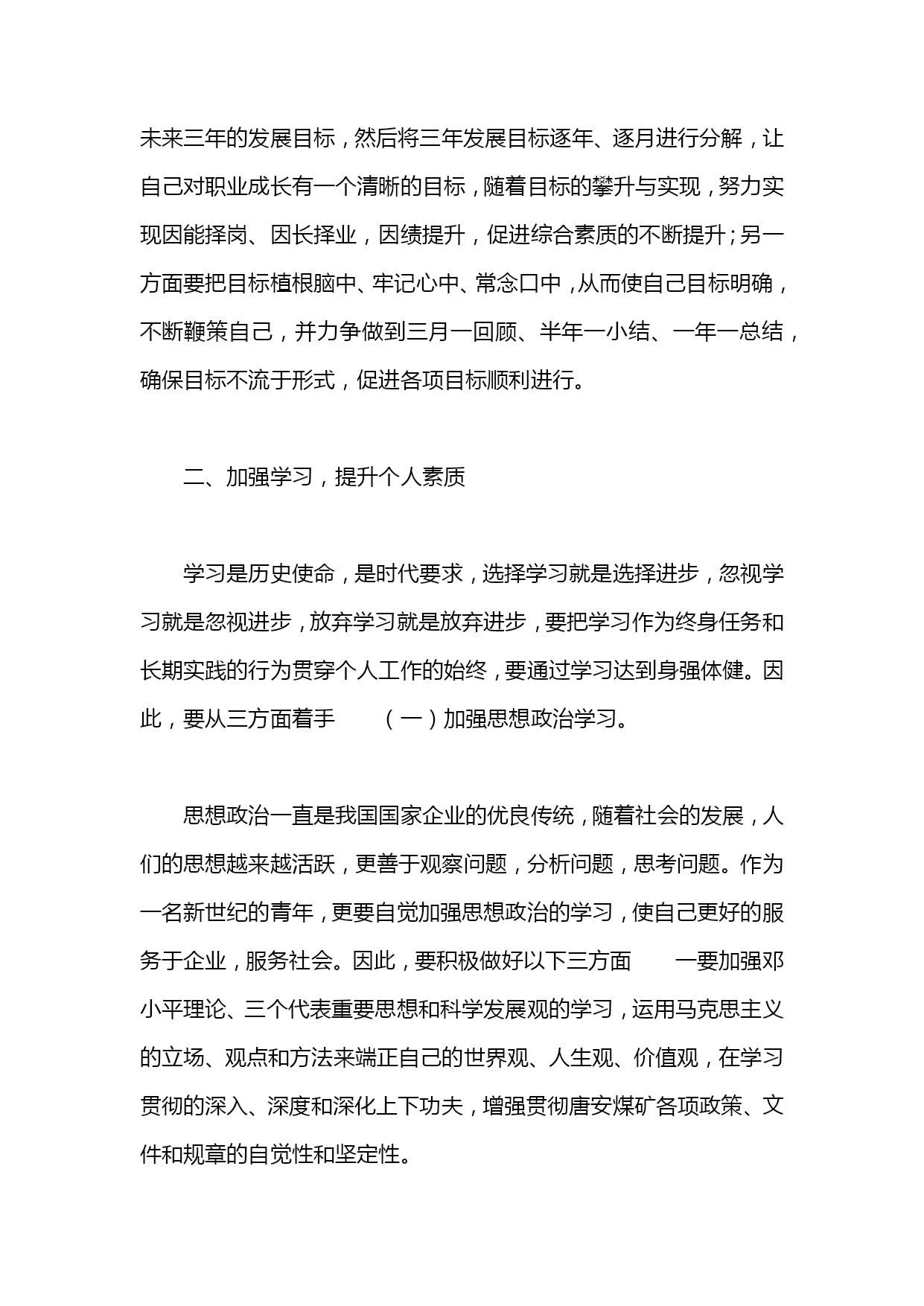 未来三年的发展目标，然后将三年发展目标逐年、逐月进行分解，让自己对职业成长有一个清晰的目标，随着目标的攀升与实现，努力实现因能择岗、因长择业，因绩提升，促进综合素质的不断提升；另一方面要把目标植根脑中、牢记心中、常念口中，从而使自己目标明确，不断鞭策自己，并力争做到三月一回顾、半年一小结、一年一总结，确保目标不流于形式，促进各项目标顺利进行。

二、加强学习，提升个人素质

学习是历史使命，是时代要求，选择学习就是选择进步，忽视学习就是忽视进步，放弃学习就是放弃进步，要把学习作为终身任务和长期实践的行为贯穿个人工作的始终，要通过学习达到身强体健。因此，要从三方面着手 （一）加强思想政治学习。

思想政治一直是我国国家企业的优良传统，随着社会的发展，人们的思想越来越活跃，更善于观察问题，分析问题，思考问题。作为一名新世纪的青年，更要自觉加强思想政治的学习，使自己更好的服务于企业，服务社会。因此，要积极做好以下三方面 一要加强邓小平理论、三个代表重要思想和科学发展观的学习，运用马克思主义的立场、观点和方法来端正自己的世界观、人生观、价值观，在学习贯彻的深入、深度和深化上下功夫，增强贯彻唐安煤矿各项政策、文件和规章的自觉性和坚定性。